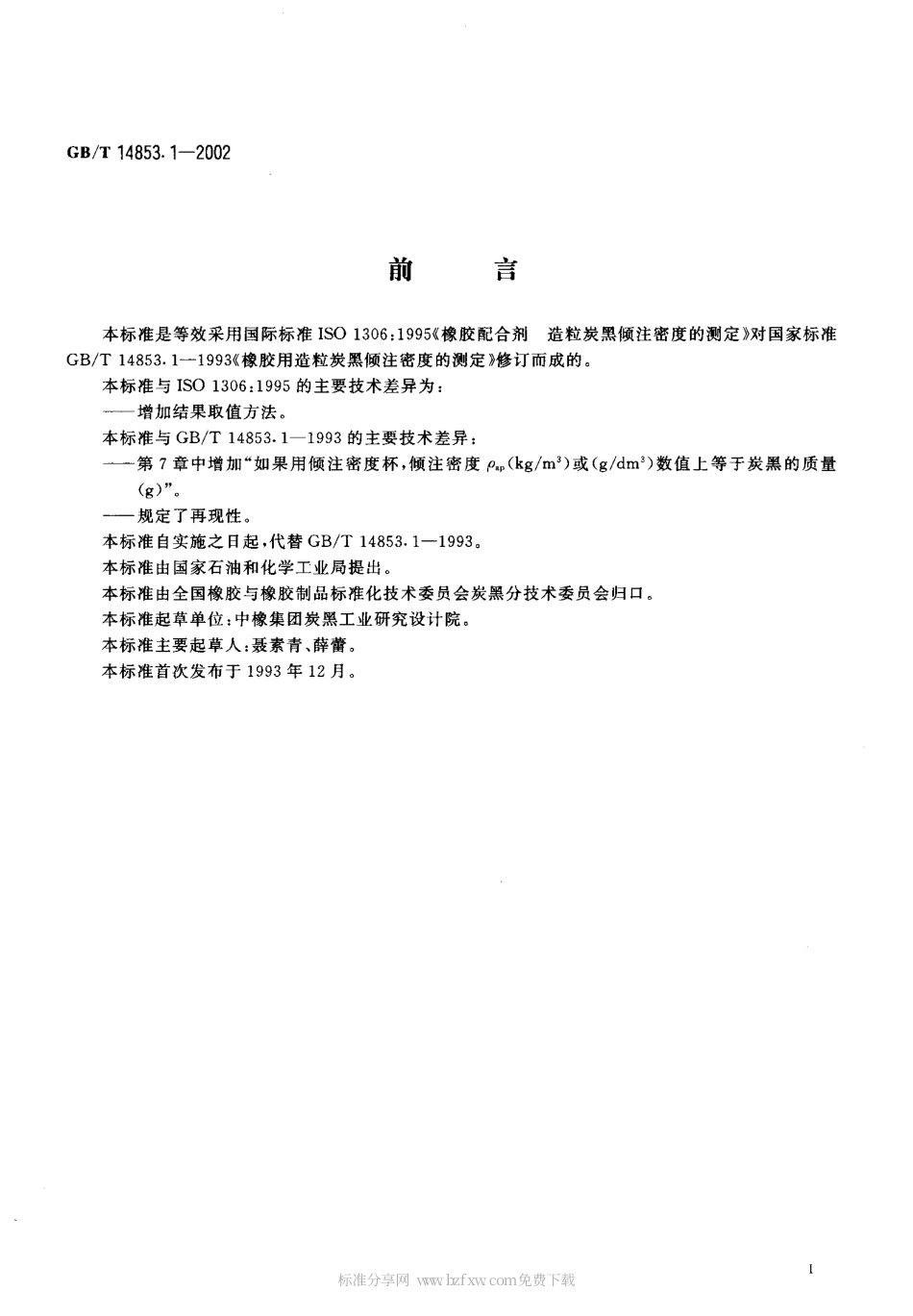 GB/T 14853.1—2002

前　言

本标准是等效采用国际标准 ISO 1306:1995《橡胶配合剂　造粒炭黑倾注密度的测定》对国家标准 GB/T 14853.1—1993《橡胶用造粒炭黑倾注密度的测定》修订而成的。

本标准与 ISO 1306:1995 的主要技术差异为:

——增加结果取值方法。

本标准与 GB/T 14853.1—1993 的主要技术差异:

——第 7 章中增加“如果用倾注密度杯,倾注密度 $\rho_{sp}$(kg/m$^3$)或(g/dm$^3$)数值上等于炭黑的质量(g)”。

——规定了再现性。

本标准自实施之日起,代替 GB/T 14853.1—1993。

本标准由国家石油和化学工业局提出。

本标准由全国橡胶与橡胶制品标准化技术委员会炭黑分技术委员会归口。

本标准起草单位:中橡集团炭黑工业研究设计院。

本标准主要起草人:聂素青、薛蕾。

本标准首次发布于 1993 年 12 月。

I

标准分享网 www.bzfxw.com免费下载